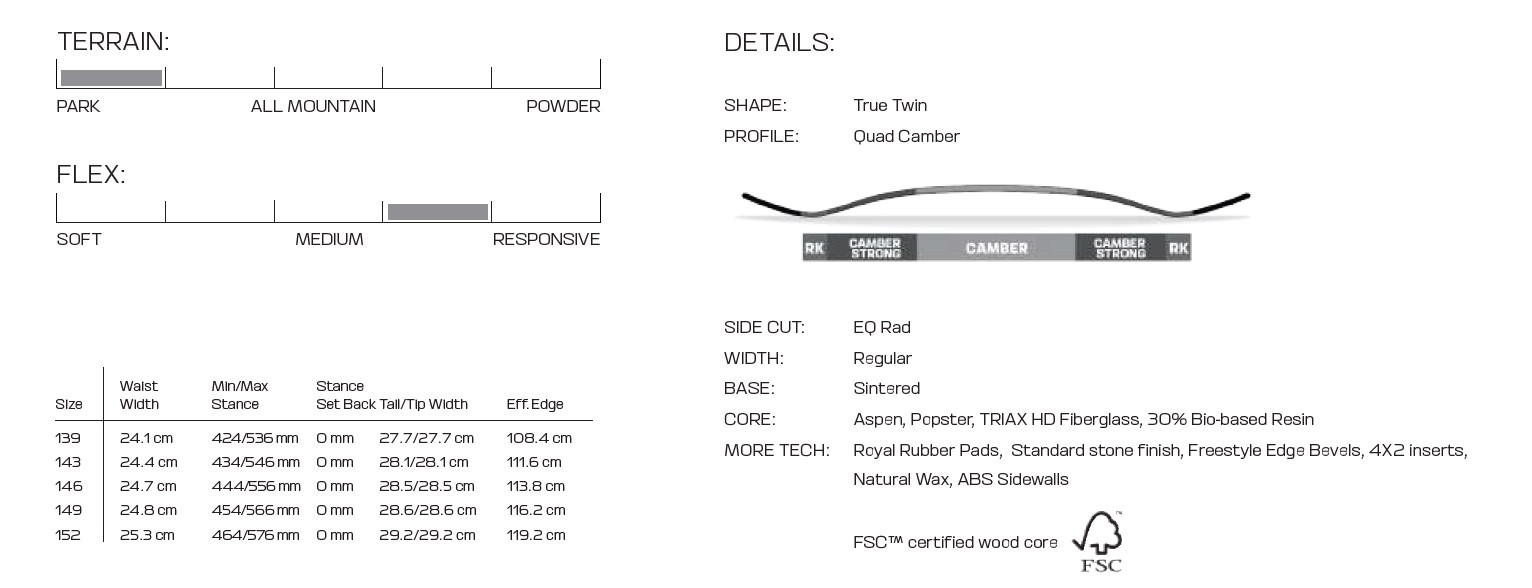 TERRAIN:

PARK ALL MOUNTAIN POWDER

FLEX:

SOFT MEDIUM RESPONSIVE

| Size | Waist Width | Min/Max Stance | Stance Set Back | Tail/Tip Width | Eff. Edge |
|---|---|---|---|---|---|
| 139 | 24.1 cm | 424/536 mm | 0 mm | 27.7/27.7 cm | 108.4 cm |
| 143 | 24.4 cm | 434/546 mm | 0 mm | 28.1/28.1 cm | 111.6 cm |
| 146 | 24.7 cm | 444/556 mm | 0 mm | 28.5/28.5 cm | 113.8 cm |
| 149 | 24.8 cm | 454/566 mm | 0 mm | 28.6/28.6 cm | 116.2 cm |
| 152 | 25.3 cm | 464/576 mm | 0 mm | 29.2/29.2 cm | 119.2 cm |

DETAILS:

SHAPE: True Twin
PROFILE: Quad Camber

RK CAMBER STRONG CAMBER CAMBER STRONG RK

SIDE CUT: EQ Rad
WIDTH: Regular
BASE: Sintered
CORE: Aspen, Popster, TRIAX HD Fiberglass, 30% Bio-based Resin
MORE TECH: Royal Rubber Pads, Standard stone finish, Freestyle Edge Bevels, 4X2 inserts, Natural Wax, ABS Sidewalls

FSC™ certified wood core

FSC